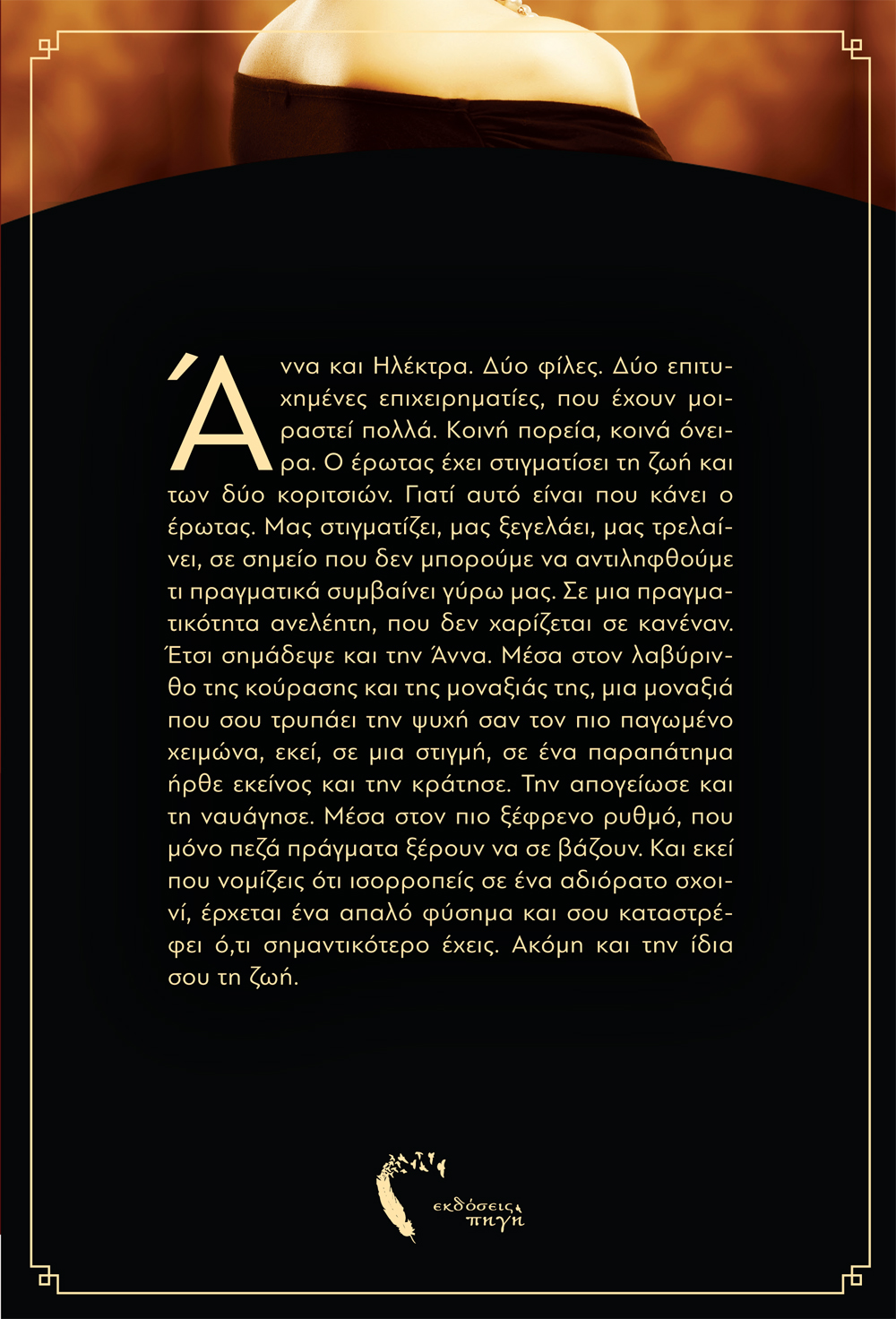 Άννα και Ηλέκτρα. Δύο φίλες. Δύο επιτυχημένες επιχειρηματίες, που έχουν μοιραστεί πολλά. Κοινή πορεία, κοινά όνειρα. Ο έρωτας έχει στιγματίσει τη ζωή και των δύο κοριτσιών. Γιατί αυτό είναι που κάνει ο έρωτας. Μας στιγματίζει, μας ξεγελάει, μας τρελαίνει, σε σημείο που δεν μπορούμε να αντιληφθούμε τι πραγματικά συμβαίνει γύρω μας. Σε μια πραγματικότητα ανελέητη, που δεν χαρίζεται σε κανέναν. Έτσι σημάδεψε και την Άννα. Μέσα στον λαβύρινθο της κούρασης και της μοναξιάς της, μια μοναξιά που σου τρυπάει την ψυχή σαν τον πιο παγωμένο χειμώνα, εκεί, σε μια στιγμή, σε ένα παραπάτημα ήρθε εκείνος και την κράτησε. Την απογείωσε και τη ναυάγησε. Μέσα στον πιο ξέφρενο ρυθμό, που μόνο πεζά πράγματα ξέρουν να σε βάζουν. Και εκεί που νομίζεις ότι ισορροπείς σε ένα αδιόρατο σχοινί, έρχεται ένα απαλό φύσημα και σου καταστρέφει ό,τι σημαντικότερο έχεις. Ακόμη και την ίδια σου τη ζωή.

εκδόσεις πηγή